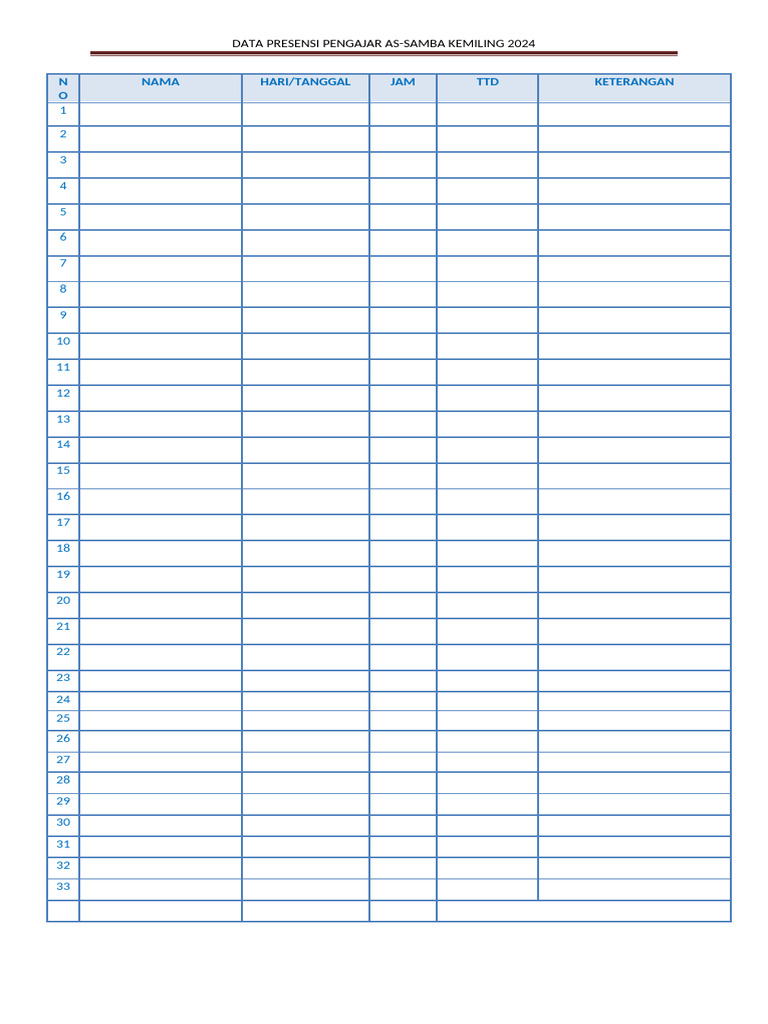 DATA PRESENSI PENGAJAR AS-SAMBA KEMILING 2024

| NO | NAMA | HARI/TANGGAL | JAM | TTD | KETERANGAN |
|---|---|---|---|---|---|
| 1 | | | | | |
| 2 | | | | | |
| 3 | | | | | |
| 4 | | | | | |
| 5 | | | | | |
| 6 | | | | | |
| 7 | | | | | |
| 8 | | | | | |
| 9 | | | | | |
| 10 | | | | | |
| 11 | | | | | |
| 12 | | | | | |
| 13 | | | | | |
| 14 | | | | | |
| 15 | | | | | |
| 16 | | | | | |
| 17 | | | | | |
| 18 | | | | | |
| 19 | | | | | |
| 20 | | | | | |
| 21 | | | | | |
| 22 | | | | | |
| 23 | | | | | |
| 24 | | | | | |
| 25 | | | | | |
| 26 | | | | | |
| 27 | | | | | |
| 28 | | | | | |
| 29 | | | | | |
| 30 | | | | | |
| 31 | | | | | |
| 32 | | | | | |
| 33 | | | | | |
| | | | | | |